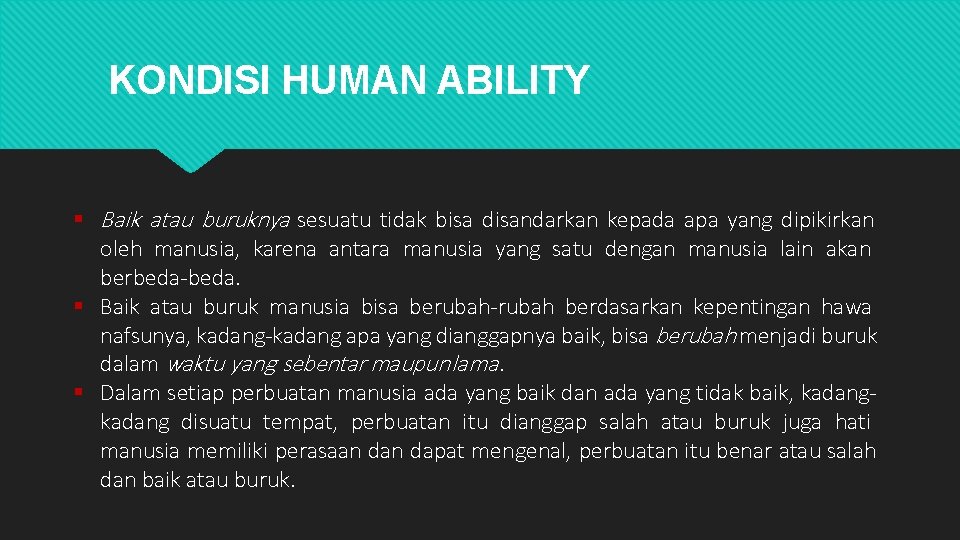 KONDISI HUMAN ABILITY

▪ Baik atau buruknya sesuatu tidak bisa disandarkan kepada apa yang dipikirkan oleh manusia, karena antara manusia yang satu dengan manusia lain akan berbeda-beda.
▪ Baik atau buruk manusia bisa berubah-rubah berdasarkan kepentingan hawa nafsunya, kadang-kadang apa yang dianggapnya baik, bisa berubah menjadi buruk dalam waktu yang sebentar maupun lama.
▪ Dalam setiap perbuatan manusia ada yang baik dan ada yang tidak baik, kadang-kadang disuatu tempat, perbuatan itu dianggap salah atau buruk juga hati manusia memiliki perasaan dan dapat mengenal, perbuatan itu benar atau salah dan baik atau buruk.